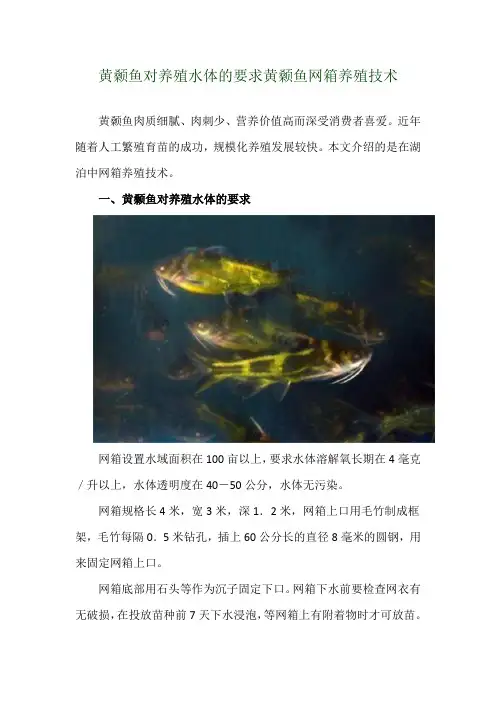 黄颡鱼对养殖水体的要求黄颡鱼网箱养殖技术

黄颡鱼肉质细腻、肉刺少、营养价值高而深受消费者喜爱。近年随着人工繁殖育苗的成功，规模化养殖发展较快。本文介绍的是在湖泊中网箱养殖技术。

一、黄颡鱼对养殖水体的要求

网箱设置水域面积在100亩以上，要求水体溶解氧长期在4毫克／升以上，水体透明度在40－50公分，水体无污染。

网箱规格长4米，宽3米，深1．2米，网箱上口用毛竹制成框架，毛竹每隔0．5米钻孔，插上60公分长的直径8毫米的圆钢，用来固定网箱上口。

网箱底部用石头等作为沉子固定下口。网箱下水前要检查网衣有无破损，在投放苗种前7天下水浸泡，等网箱上有附着物时才可放苗。